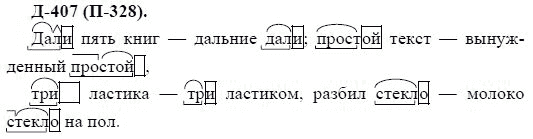 Д-407 (П-328).

Дали пять книг — дальние дали; простой текст — вынужденный простой,

три ластика — три ластиком, разбил стекло — молоко стекло на пол.